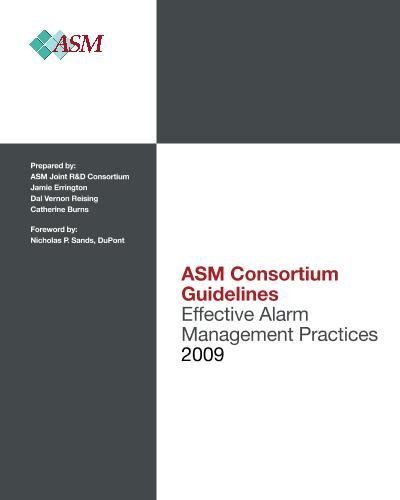 ASM

Prepared by:
ASM Joint R&D Consortium
Jamie Errington
Dal Vernon Reising
Catherine Burns

Foreword by:
Nicholas P. Sands, DuPont

ASM Consortium Guidelines
Effective Alarm Management Practices
2009